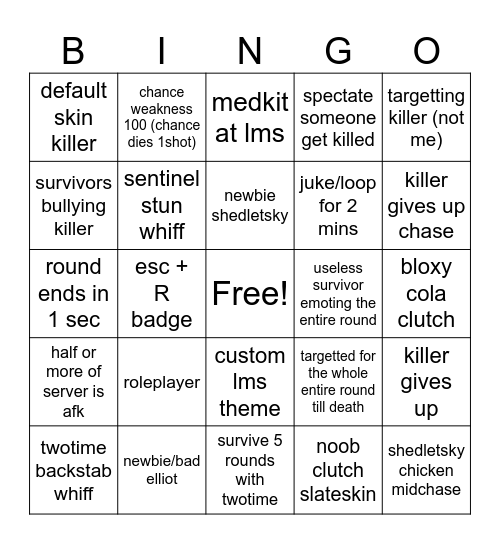 | B | I | N | G | O |
|---|---|---|---|---|
| default skin killer | chance weakness 100 (chance dies 1shot) | medkit at lms | spectate someone get killed | targetting killer (not me) |
| survivors bullying killer | sentinel stun whiff | newbie shedletsky | juke/loop for 2 mins | killer gives up chase |
| round ends in 1 sec | esc + R badge | Free! | useless survivor emoting the entire round | bloxy cola clutch |
| half or more of server is afk | roleplayer | custom lms theme | targetted for the whole entire round till death | killer gives up |
| twotime backstab whiff | newbie/bad elliot | survive 5 rounds with twotime | noob clutch slateskin | shedletsky chicken midchase |